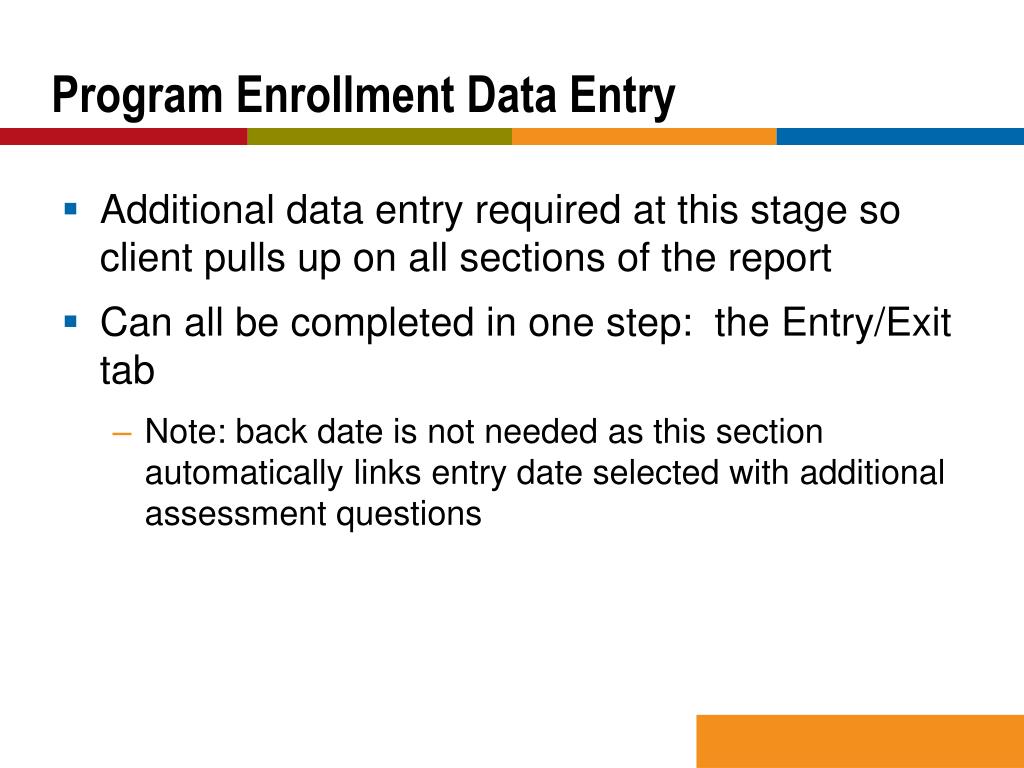 Program Enrollment Data Entry

▪ Additional data entry required at this stage so client pulls up on all sections of the report

▪ Can all be completed in one step:  the Entry/Exit tab

– Note: back date is not needed as this section automatically links entry date selected with additional assessment questions